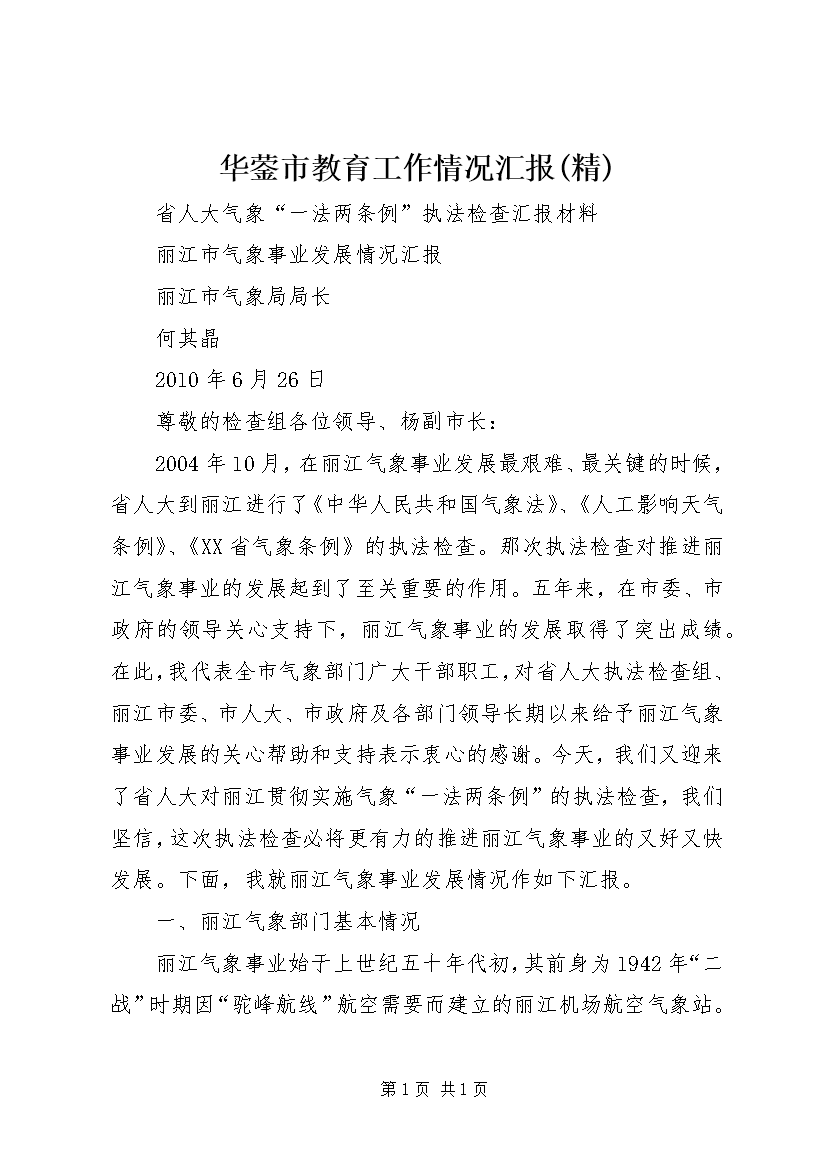 华蓥市教育工作情况汇报(精)

省人大气象“一法两条例”执法检查汇报材料

丽江市气象事业发展情况汇报

丽江市气象局局长

何其晶

2010年6月26日

尊敬的检查组各位领导、杨副市长：

2004年10月，在丽江气象事业发展最艰难、最关键的时候，省人大到丽江进行了《中华人民共和国气象法》、《人工影响天气条例》、《XX省气象条例》的执法检查。那次执法检查对推进丽江气象事业的发展起到了至关重要的作用。五年来，在市委、市政府的领导关心支持下，丽江气象事业的发展取得了突出成绩。在此，我代表全市气象部门广大干部职工，对省人大执法检查组、丽江市委、市人大、市政府及各部门领导长期以来给予丽江气象事业发展的关心帮助和支持表示衷心的感谢。今天，我们又迎来了省人大对丽江贯彻实施气象“一法两条例”的执法检查，我们坚信，这次执法检查必将更有力的推进丽江气象事业的又好又快发展。下面，我就丽江气象事业发展情况作如下汇报。

一、丽江气象部门基本情况

丽江气象事业始于上世纪五十年代初，其前身为1942年“二战”时期因“驼峰航线”航空需要而建立的丽江机场航空气象站。

第1页 共1页